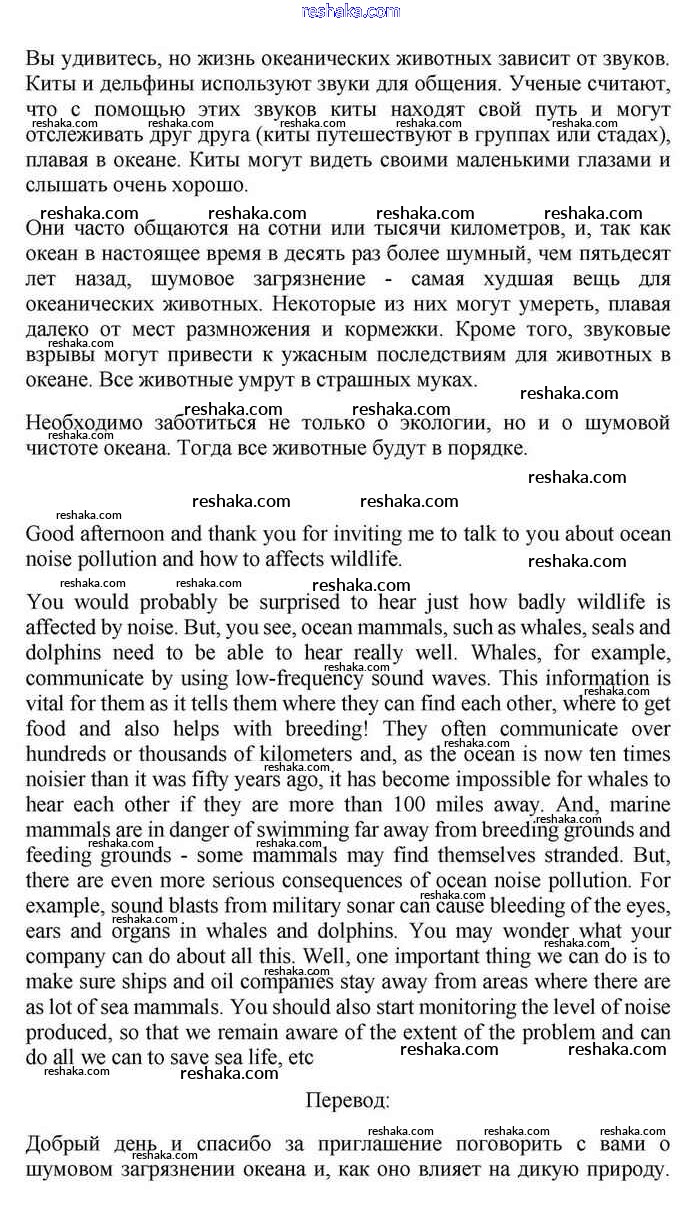 reshaka.com

Вы удивитесь, но жизнь океанических животных зависит от звуков. Киты и дельфины используют звуки для общения. Ученые считают, что с помощью этих звуков киты находят свой путь и могут отслеживать друг друга (киты путешествуют в группах или стадах), плавая в океане. Киты могут видеть своими маленькими глазами и слышать очень хорошо.

Они часто общаются на сотни или тысячи километров, и, так как океан в настоящее время в десять раз более шумный, чем пятьдесят лет назад, шумовое загрязнение - самая худшая вещь для океанических животных. Некоторые из них могут умереть, плавая далеко от мест размножения и кормежки. Кроме того, звуковые взрывы могут привести к ужасным последствиям для животных в океане. Все животные умрут в страшных муках.

Необходимо заботиться не только о экологии, но и о шумовой чистоте океана. Тогда все животные будут в порядке.

Good afternoon and thank you for inviting me to talk to you about ocean noise pollution and how to affects wildlife.

You would probably be surprised to hear just how badly wildlife is affected by noise. But, you see, ocean mammals, such as whales, seals and dolphins need to be able to hear really well. Whales, for example, communicate by using low-frequency sound waves. This information is vital for them as it tells them where they can find each other, where to get food and also helps with breeding! They often communicate over hundreds or thousands of kilometers and, as the ocean is now ten times noisier than it was fifty years ago, it has become impossible for whales to hear each other if they are more than 100 miles away. And, marine mammals are in danger of swimming far away from breeding grounds and feeding grounds - some mammals may find themselves stranded. But, there are even more serious consequences of ocean noise pollution. For example, sound blasts from military sonar can cause bleeding of the eyes, ears and organs in whales and dolphins. You may wonder what your company can do about all this. Well, one important thing we can do is to make sure ships and oil companies stay away from areas where there are as lot of sea mammals. You should also start monitoring the level of noise produced, so that we remain aware of the extent of the problem and can do all we can to save sea life, etc

Перевод:

Добрый день и спасибо за приглашение поговорить с вами о шумовом загрязнении океана и, как оно влияет на дикую природу.